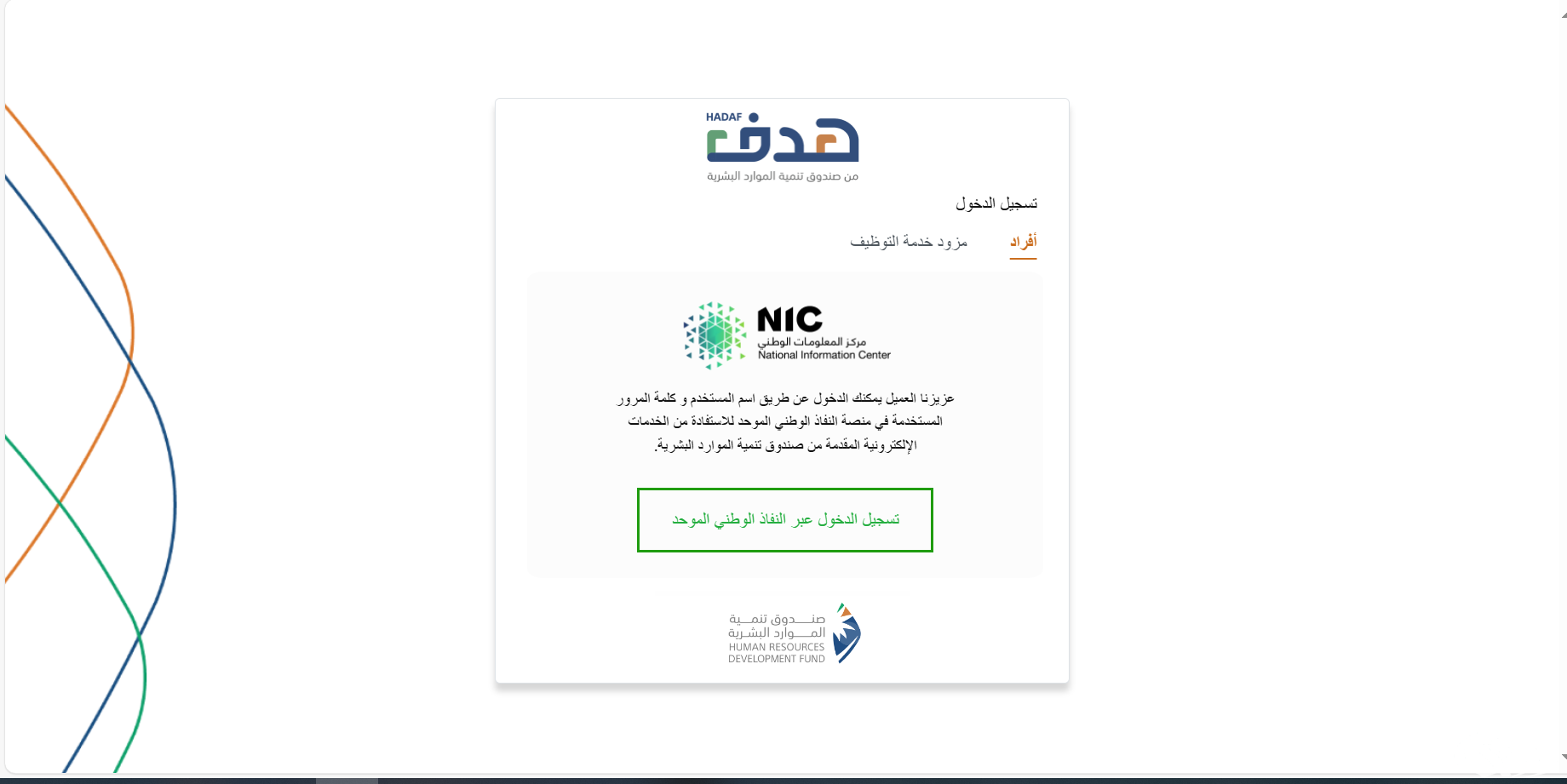 HADAF
هدف
من صندوق تنمية الموارد البشرية

تسجيل الدخول

أفراد
مزود خدمة التوظيف

NIC
مركز المعلومات الوطني
National Information Center

عزيزنا العميل يمكنك الدخول عن طريق اسم المستخدم و كلمة المرور المستخدمة في منصة النفاذ الوطني الموحد للاستفادة من الخدمات الإلكترونية المقدمة من صندوق تنمية الموارد البشرية.

تسجيل الدخول عبر النفاذ الوطني الموحد

صندوق تنمية الموارد البشرية
HUMAN RESOURCES DEVELOPMENT FUND